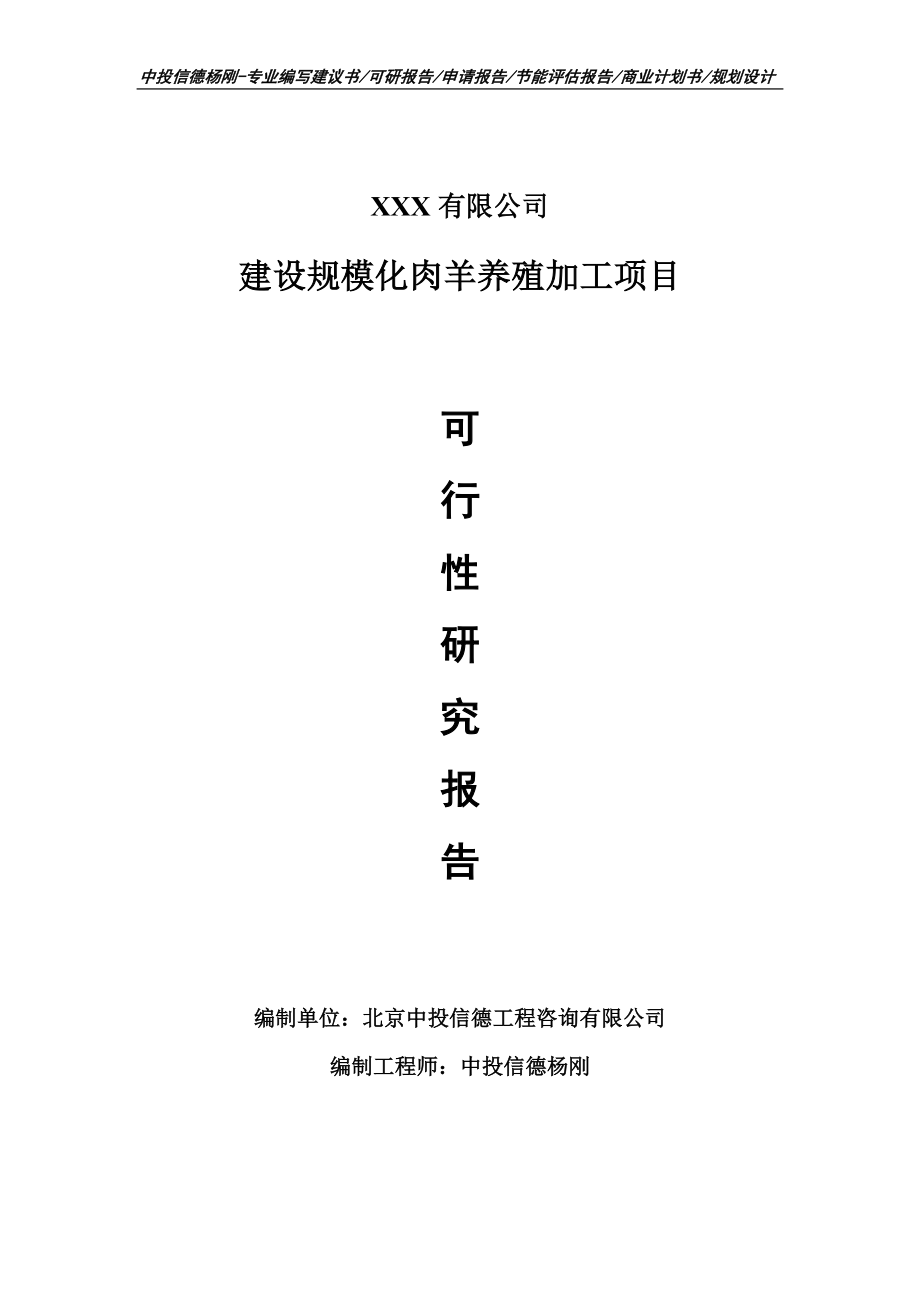 中投信德杨刚-专业编写建议书/可研报告/申请报告/节能评估报告/商业计划书/规划设计

XXX 有限公司

建设规模化肉羊养殖加工项目

可

行

性

研

究

报

告

编制单位：北京中投信德工程咨询有限公司

编制工程师：中投信德杨刚